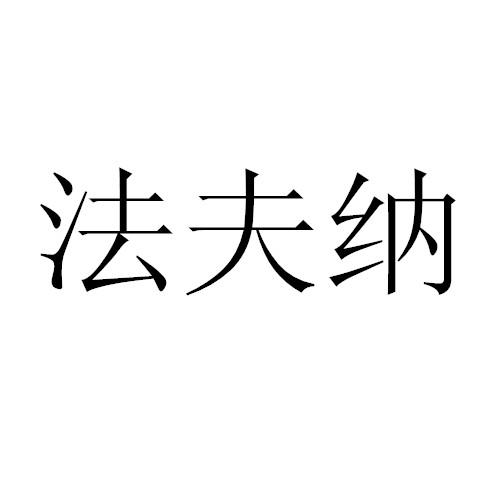 法夫纳